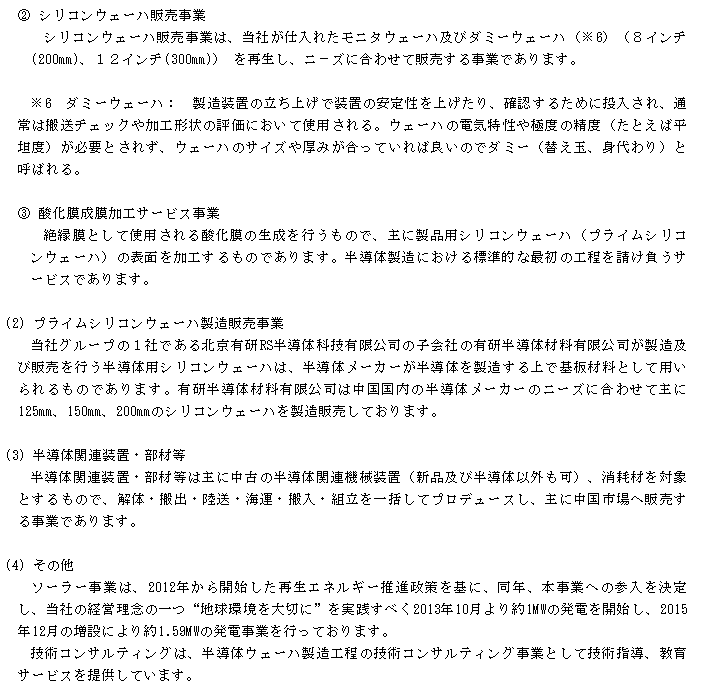 ② シリコンウェーハ販売事業
シリコンウェーハ販売事業は、当社が仕入れたモニタウェーハ及びダミーウェーハ（※6）（８インチ(200㎜)、１２インチ(300㎜)）を再生し、ニーズに合わせて販売する事業であります。

※6 ダミーウェーハ： 製造装置の立ち上げで装置の安定性を上げたり、確認するために投入され、通常は搬送チェックや加工形状の評価において使用される。ウェーハの電気特性や極度の精度（たとえば平坦度）が必要とされず、ウェーハのサイズや厚みが合っていれば良いのでダミー（替え玉、身代わり）と呼ばれる。

③ 酸化膜成膜加工サービス事業
絶縁膜として使用される酸化膜の生成を行うもので、主に製品用シリコンウェーハ（プライムシリコンウェーハ）の表面を加工するものであります。半導体製造における標準的な最初の工程を請け負うサービスであります。

(2) プライムシリコンウェーハ製造販売事業
当社グループの１社である北京有研RS半導体科技有限公司の子会社の有研半導体材料有限公司が製造及び販売を行う半導体用シリコンウェーハは、半導体メーカーが半導体を製造する上で基板材料として用いられるものであります。有研半導体材料有限公司は中国国内の半導体メーカーのニーズに合わせて主に125㎜、150㎜、200㎜のシリコンウェーハを製造販売しております。

(3) 半導体関連装置・部材等
半導体関連装置・部材等は主に中古の半導体関連機械装置（新品及び半導体以外も可）、消耗材を対象とするもので、解体・搬出・陸送・海運・搬入・組立を一括してプロデュースし、主に中国市場へ販売する事業であります。

(4) その他
ソーラー事業は、2012年から開始した再生エネルギー推進政策を基に、同年、本事業への参入を決定し、当社の経営理念の一つ“地球環境を大切に”を実践すべく2013年10月より約1MWの発電を開始し、2015年12月の増設により約1.59MWの発電事業を行っております。
技術コンサルティングは、半導体ウェーハ製造工程の技術コンサルティング事業として技術指導、教育サービスを提供しています。